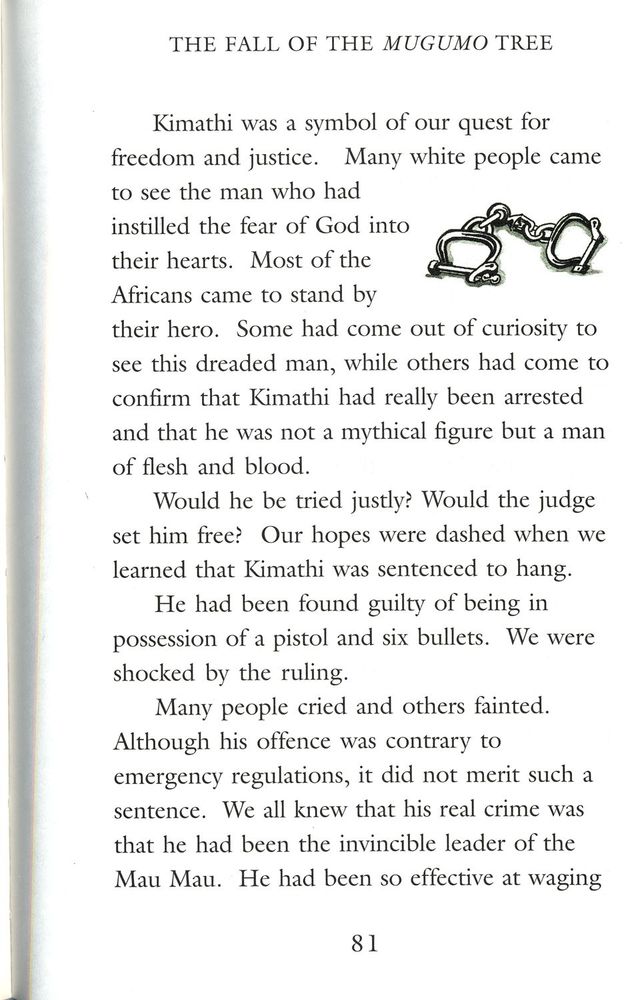 THE FALL OF THE MUGUMO TREE

Kimathi was a symbol of our quest for freedom and justice. Many white people came to see the man who had instilled the fear of God into their hearts. Most of the Africans came to stand by their hero. Some had come out of curiosity to see this dreaded man, while others had come to confirm that Kimathi had really been arrested and that he was not a mythical figure but a man of flesh and blood.

Would he be tried justly? Would the judge set him free? Our hopes were dashed when we learned that Kimathi was sentenced to hang.

He had been found guilty of being in possession of a pistol and six bullets. We were shocked by the ruling.

Many people cried and others fainted. Although his offence was contrary to emergency regulations, it did not merit such a sentence. We all knew that his real crime was that he had been the invincible leader of the Mau Mau. He had been so effective at waging

81